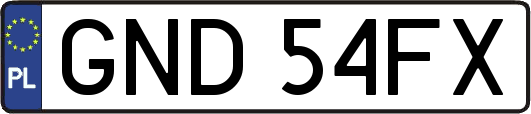 PL
GND 54FX